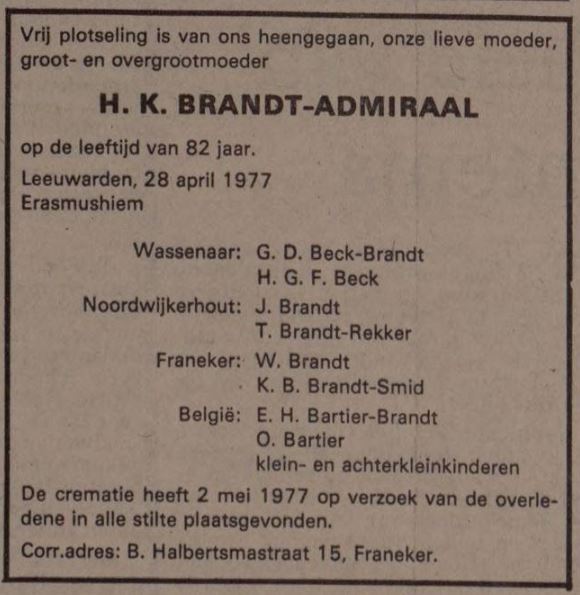 Vrij plotseling is van ons heengegaan, onze lieve moeder, groot- en overgrootmoeder

H. K. BRANDT-ADMIRAAL

op de leeftijd van 82 jaar.

Leeuwarden, 28 april 1977
Erasmushiem

Wassenaar: G. D. Beck-Brandt
H. G. F. Beck
Noordwijkerhout: J. Brandt
T. Brandt-Rekker
Franeker: W. Brandt
K. B. Brandt-Smid
België: E. H. Bartier-Brandt
O. Bartier
klein- en achterkleinkinderen

De crematie heeft 2 mei 1977 op verzoek van de overledene in alle stilte plaatsgevonden.

Corr.adres: B. Halbertsmastraat 15, Franeker.